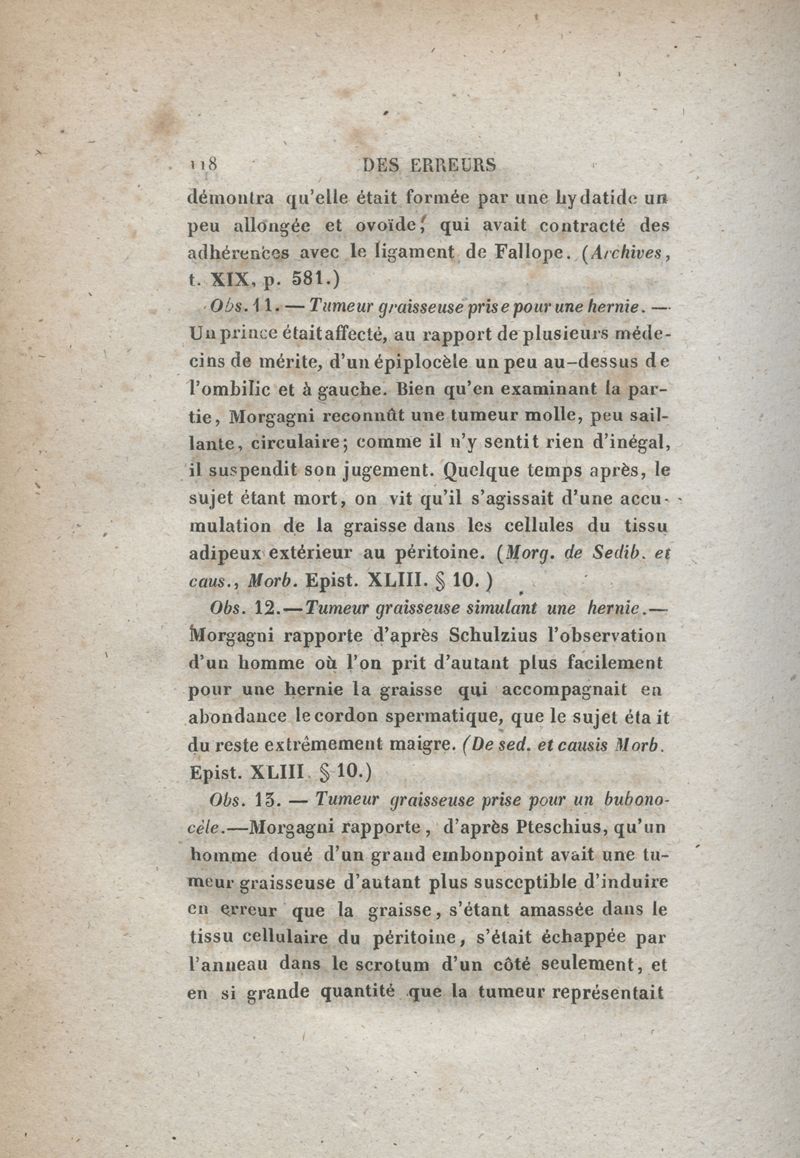 118 DES ERREURS

démontra qu'elle était formée par une hydatide un peu allongée et ovoïde, qui avait contracté des adhérences avec le ligament de Fallope. (Archives, t. XIX, p. 581.)

Obs. 11. — Tumeur graisseuse prise pour une hernie. — Un prince était affecté, au rapport de plusieurs médecins de mérite, d'un épiplocèle un peu au-dessus de l'ombilic et à gauche. Bien qu'en examinant la partie, Morgagni reconnût une tumeur molle, peu saillante, circulaire; comme il n'y sentit rien d'inégal, il suspendit son jugement. Quelque temps après, le sujet étant mort, on vit qu'il s'agissait d'une accumulation de la graisse dans les cellules du tissu adipeux extérieur au péritoine. (Morg. de Sedib. et caus., Morb. Epist. XLIII. § 10.)

Obs. 12.—Tumeur graisseuse simulant une hernie.— Morgagni rapporte d'après Schulzius l'observation d'un homme où l'on prit d'autant plus facilement pour une hernie la graisse qui accompagnait en abondance le cordon spermatique, que le sujet était du reste extrêmement maigre. (De sed. et causis Morb. Epist. XLIII. § 10.)

Obs. 13. — Tumeur graisseuse prise pour un bubonocèle.—Morgagni rapporte, d'après Pteschius, qu'un homme doué d'un grand embonpoint avait une tumeur graisseuse d'autant plus susceptible d'induire en erreur que la graisse, s'étant amassée dans le tissu cellulaire du péritoine, s'était échappée par l'anneau dans le scrotum d'un côté seulement, et en si grande quantité que la tumeur représentait